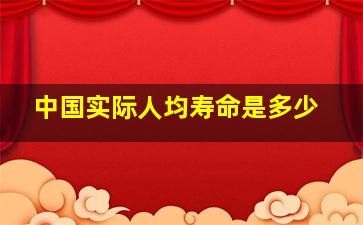 中国实际人均寿命是多少